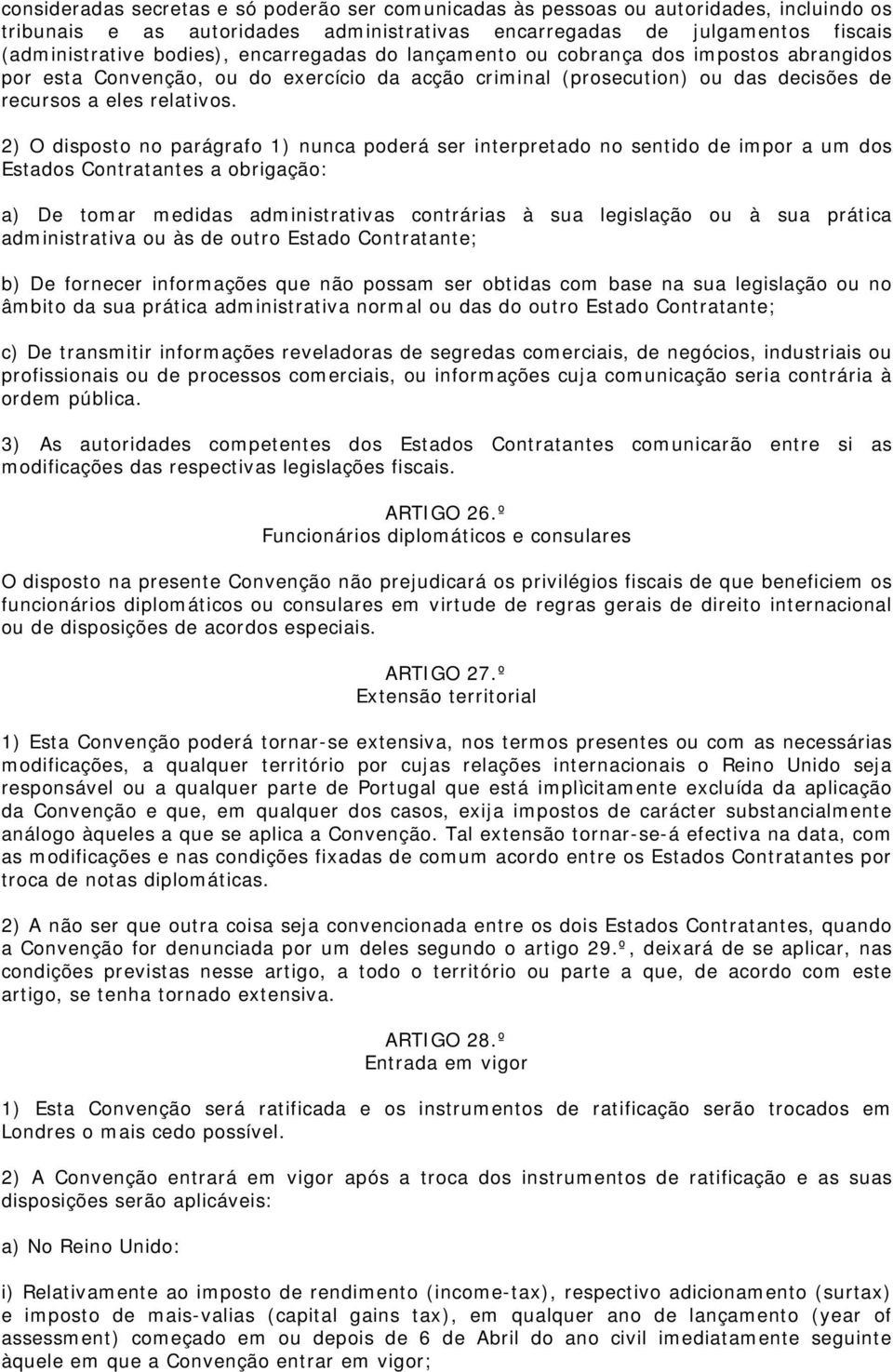 consideradas secretas e só poderão ser comunicadas às pessoas ou autoridades, incluindo os tribunais e as autoridades administrativas encarregadas de julgamentos fiscais (administrative bodies), encarregadas do lançamento ou cobrança dos impostos abrangidos por esta Convenção, ou do exercício da acção criminal (prosecution) ou das decisões de recursos a eles relativos.

2) O disposto no parágrafo 1) nunca poderá ser interpretado no sentido de impor a um dos Estados Contratantes a obrigação:

a) De tomar medidas administrativas contrárias à sua legislação ou à sua prática administrativa ou às de outro Estado Contratante;

b) De fornecer informações que não possam ser obtidas com base na sua legislação ou no âmbito da sua prática administrativa normal ou das do outro Estado Contratante;

c) De transmitir informações reveladoras de segredas comerciais, de negócios, industriais ou profissionais ou de processos comerciais, ou informações cuja comunicação seria contrária à ordem pública.

3) As autoridades competentes dos Estados Contratantes comunicarão entre si as modificações das respectivas legislações fiscais.

ARTIGO 26.º
Funcionários diplomáticos e consulares

O disposto na presente Convenção não prejudicará os privilégios fiscais de que beneficiem os funcionários diplomáticos ou consulares em virtude de regras gerais de direito internacional ou de disposições de acordos especiais.

ARTIGO 27.º
Extensão territorial

1) Esta Convenção poderá tornar-se extensiva, nos termos presentes ou com as necessárias modificações, a qualquer território por cujas relações internacionais o Reino Unido seja responsável ou a qualquer parte de Portugal que está implìcitamente excluída da aplicação da Convenção e que, em qualquer dos casos, exija impostos de carácter substancialmente análogo àqueles a que se aplica a Convenção. Tal extensão tornar-se-á efectiva na data, com as modificações e nas condições fixadas de comum acordo entre os Estados Contratantes por troca de notas diplomáticas.

2) A não ser que outra coisa seja convencionada entre os dois Estados Contratantes, quando a Convenção for denunciada por um deles segundo o artigo 29.º, deixará de se aplicar, nas condições previstas nesse artigo, a todo o território ou parte a que, de acordo com este artigo, se tenha tornado extensiva.

ARTIGO 28.º
Entrada em vigor

1) Esta Convenção será ratificada e os instrumentos de ratificação serão trocados em Londres o mais cedo possível.

2) A Convenção entrará em vigor após a troca dos instrumentos de ratificação e as suas disposições serão aplicáveis:

a) No Reino Unido:

i) Relativamente ao imposto de rendimento (income-tax), respectivo adicionamento (surtax) e imposto de mais-valias (capital gains tax), em qualquer ano de lançamento (year of assessment) começado em ou depois de 6 de Abril do ano civil imediatamente seguinte àquele em que a Convenção entrar em vigor;